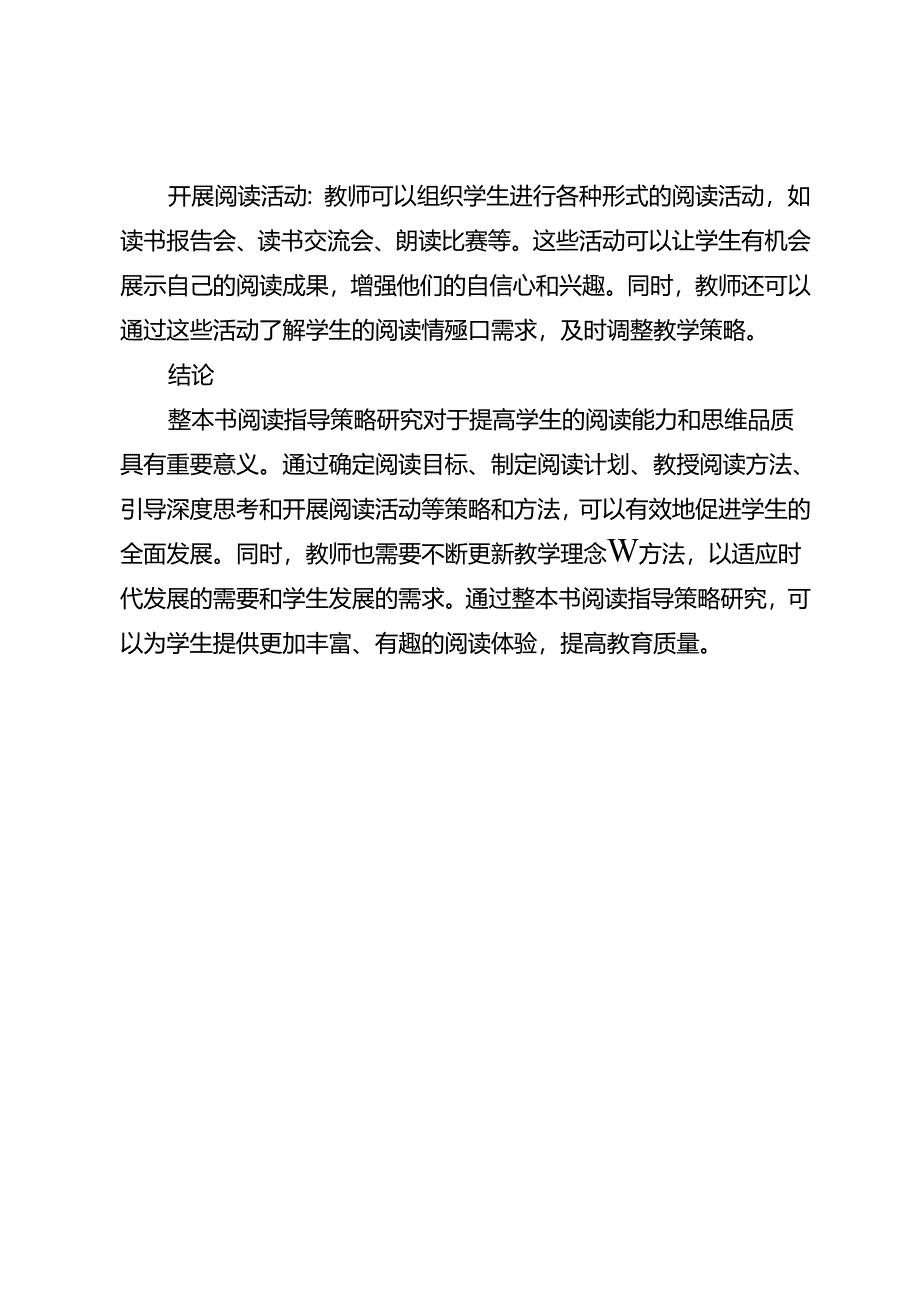 开展阅读活动：教师可以组织学生进行各种形式的阅读活动，如读书报告会、读书交流会、朗读比赛等。这些活动可以让学生有机会展示自己的阅读成果，增强他们的自信心和兴趣。同时，教师还可以通过这些活动了解学生的阅读情殛口需求，及时调整教学策略。

结论

整本书阅读指导策略研究对于提高学生的阅读能力和思维品质具有重要意义。通过确定阅读目标、制定阅读计划、教授阅读方法、引导深度思考和开展阅读活动等策略和方法，可以有效地促进学生的全面发展。同时，教师也需要不断更新教学理念W方法，以适应时代发展的需要和学生发展的需求。通过整本书阅读指导策略研究，可以为学生提供更加丰富、有趣的阅读体验，提高教育质量。